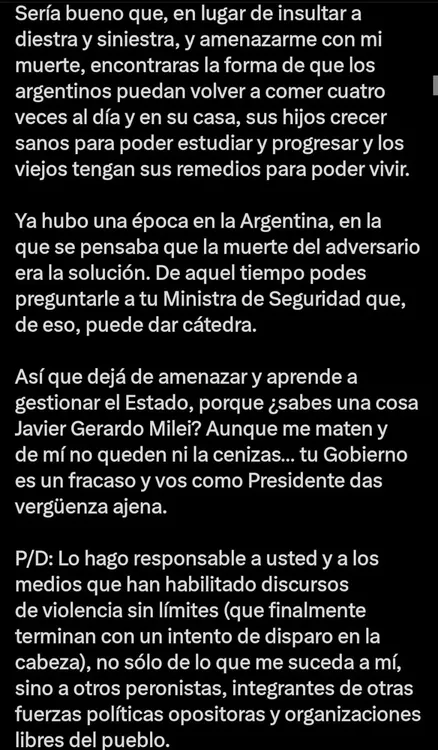 Sería bueno que, en lugar de insultar a diestra y siniestra, y amenazarme con mi muerte, encontraras la forma de que los argentinos puedan volver a comer cuatro veces al día y en su casa, sus hijos crecer sanos para poder estudiar y progresar y los viejos tengan sus remedios para poder vivir.

Ya hubo una época en la Argentina, en la que se pensaba que la muerte del adversario era la solución. De aquel tiempo podes preguntarle a tu Ministra de Seguridad que, de eso, puede dar cátedra.

Así que dejá de amenazar y aprende a gestionar el Estado, porque ¿sabes una cosa Javier Gerardo Milei? Aunque me maten y de mí no queden ni la cenizas... tu Gobierno es un fracaso y vos como Presidente das vergüenza ajena.

P/D: Lo hago responsable a usted y a los medios que han habilitado discursos de violencia sin límites (que finalmente terminan con un intento de disparo en la cabeza), no sólo de lo que me suceda a mí, sino a otros peronistas, integrantes de otras fuerzas políticas opositoras y organizaciones libres del pueblo.